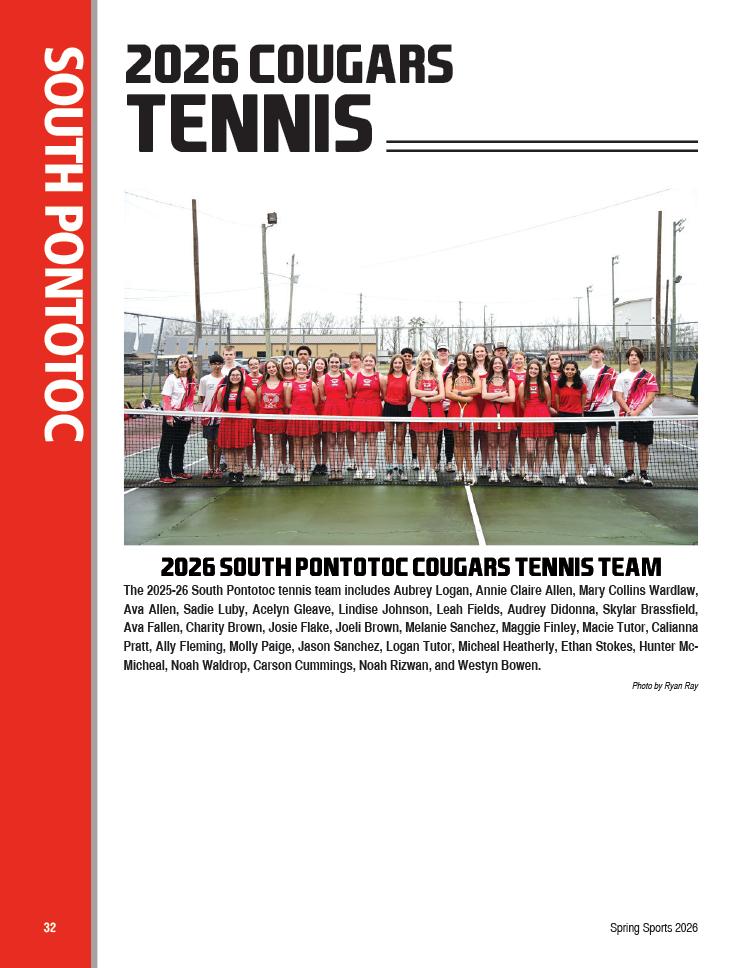 SOUTH PONTOTOC

2026 COUGARS
TENNIS

2026 SOUTH PONTOTOC COUGARS TENNIS TEAM

The 2025-26 South Pontotoc tennis team includes Aubrey Logan, Annie Claire Allen, Mary Collins Wardlaw, Ava Allen, Sadie Luby, Acelyn Gleave, Lindise Johnson, Leah Fields, Audrey Didonna, Skylar Brassfield, Ava Fallen, Charity Brown, Josie Flake, Joeli Brown, Melanie Sanchez, Maggie Finley, Macie Tutor, Calianna Pratt, Ally Fleming, Molly Paige, Jason Sanchez, Logan Tutor, Micheal Heatherly, Ethan Stokes, Hunter McMicheal, Noah Waldrop, Carson Cummings, Noah Rizwan, and Westyn Bowen.

Photo by Ryan Ray

32

Spring Sports 2026